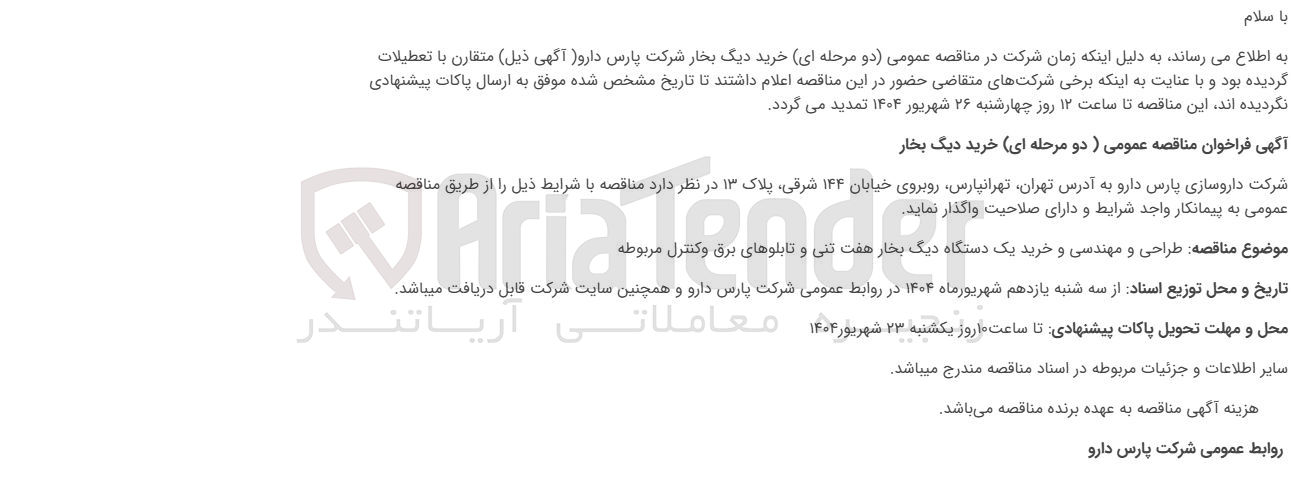 با سلام

به اطلاع می رساند، به دلیل اینکه زمان شرکت در مناقصه عمومی (دو مرحله ای) خرید دیگ بخار شرکت پارس دارو( آگهی ذیل) متقارن با تعطیلات گردیده بود و با عنایت به اینکه برخی شرکت‌های متقاضی حضور در این مناقصه اعلام داشتند تا تاریخ مشخص شده موفق به ارسال پاکات پیشنهادی نگردیده اند، این مناقصه تا ساعت ۱۲ روز چهارشنبه ۲۶ شهریور ۱۴۰۴ تمدید می گردد.

آگهی فراخوان مناقصه عمومی ( دو مرحله ای) خرید دیگ بخار

شرکت داروسازی پارس دارو به آدرس تهران، تهرانپارس، روبروی خیابان ۱۴۴ شرقی، پلاک ۱۳ در نظر دارد مناقصه با شرایط ذیل را از طریق مناقصه عمومی به پیمانکار واجد شرایط و دارای صلاحیت واگذار نماید.

موضوع مناقصه: طراحی و مهندسی و خرید یک دستگاه دیگ بخار هفت تنی و تابلوهای برق وکنترل مربوطه

تاریخ و محل توزیع اسناد: از سه شنبه یازدهم شهریورماه ۱۴۰۴ در روابط عمومی شرکت پارس دارو و همچنین سایت شرکت قابل دریافت میباشد.

محل و مهلت تحویل پاکات پیشنهادی: تا ساعت۱۰روز یکشنبه ۲۳ شهریور۱۴۰۴

سایر اطلاعات و جزئیات مربوطه در اسناد مناقصه مندرج میباشد.

هزینه آگهی مناقصه به عهده برنده مناقصه می‌باشد.

روابط عمومی شرکت پارس دارو

AriaTender
زنجیره معاملاتی آریاتندر